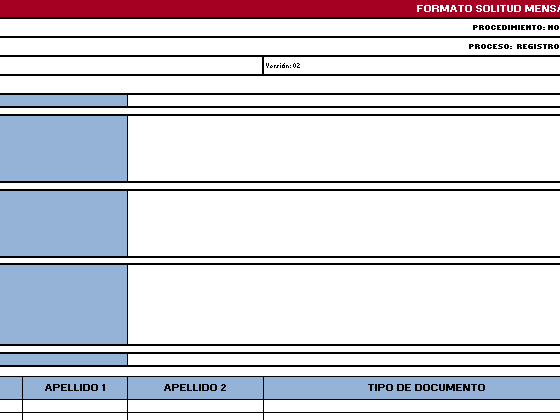 FORMATO SOLITUD MENSA

PROCEDIMIENTO: MO

PROCESO: REGISTRO

Versión: 02

| APELLIDO 1 | APELLIDO 2 | TIPO DE DOCUMENTO |
|---|---|---|
| | | |